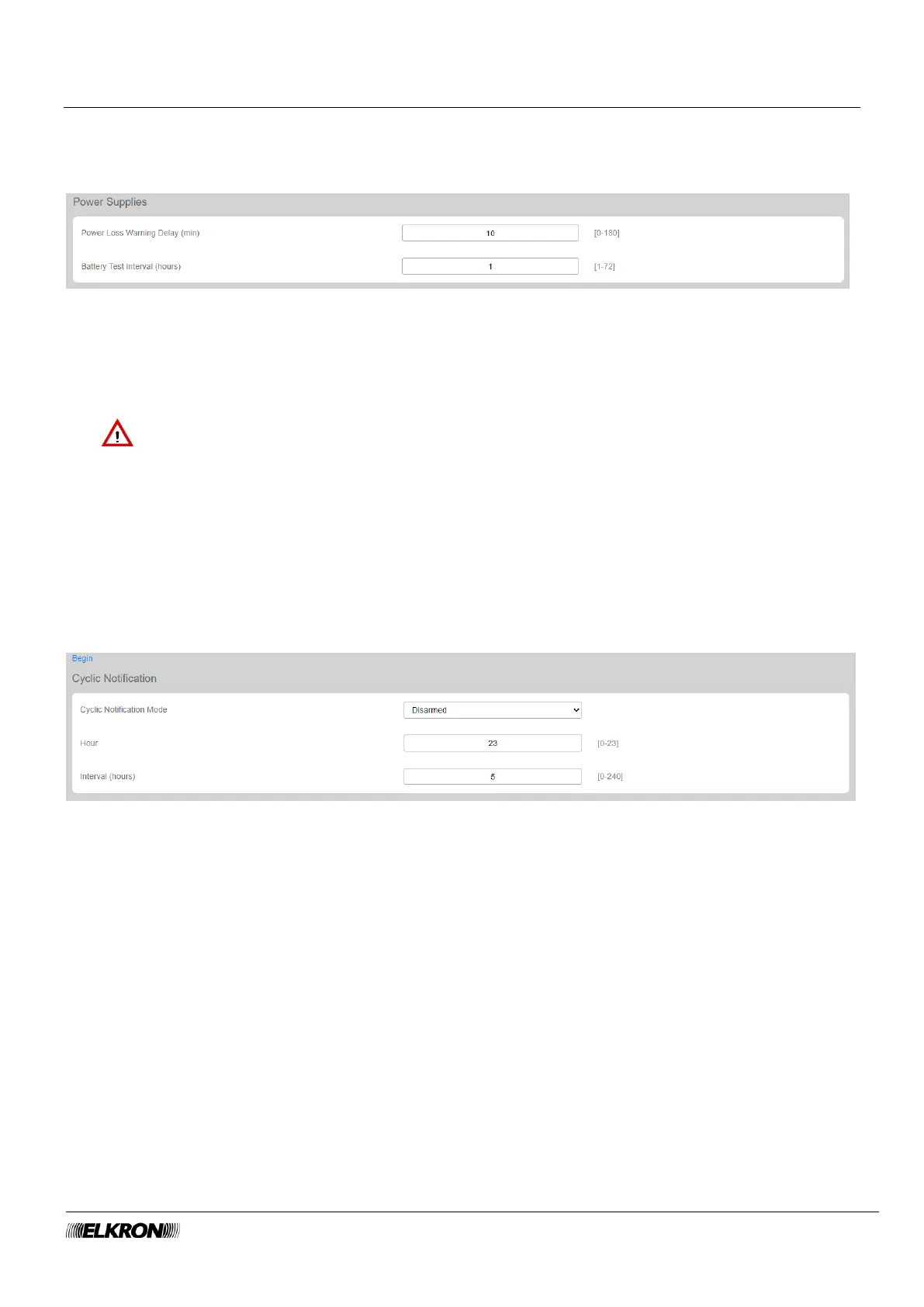 Power Supplies

Power Loss Warning Delay (min) 10 [0-180]

Battery Test Interval (hours) 1 [1-72]

Begin

Cyclic Notification

Cyclic Notification Mode Disarmed

Hour 23 [0-23]

Interval (hours) 5 [0-240]

ELKRON